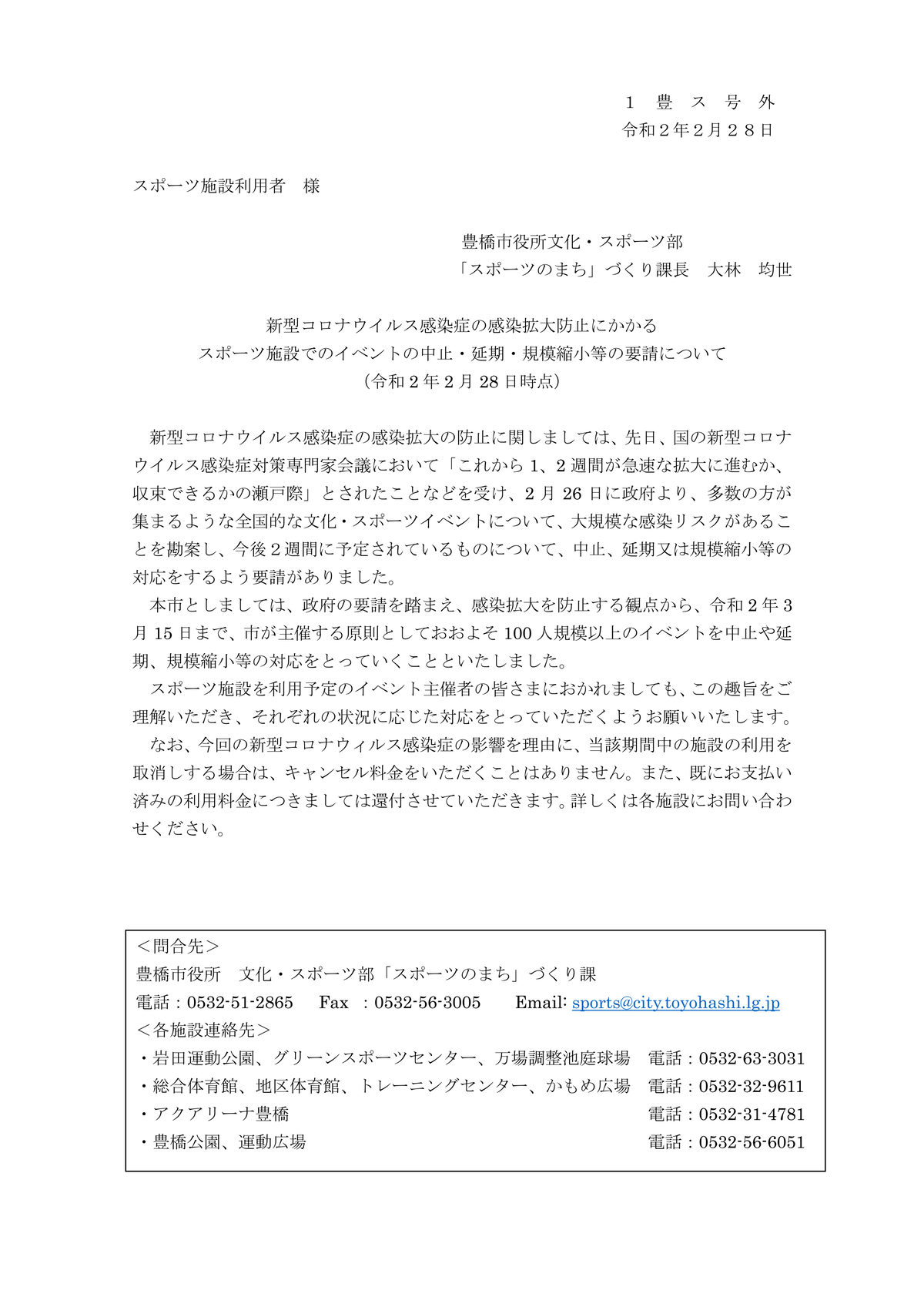 １ 豊 ス 号 外
令和２年２月２８日

スポーツ施設利用者 様

豊橋市役所文化・スポーツ部
「スポーツのまち」づくり課長 大林 均世

新型コロナウイルス感染症の感染拡大防止にかかる
スポーツ施設でのイベントの中止・延期・規模縮小等の要請について
（令和２年２月 28 日時点）

新型コロナウイルス感染症の感染拡大の防止に関しましては、先日、国の新型コロナウイルス感染症対策専門家会議において「これから 1、2 週間が急速な拡大に進むか、収束できるかの瀬戸際」とされたことなどを受け、2 月 26 日に政府より、多数の方が集まるような全国的な文化・スポーツイベントについて、大規模な感染リスクがあることを勘案し、今後２週間に予定されているものについて、中止、延期又は規模縮小等の対応をするよう要請がありました。
本市としましては、政府の要請を踏まえ、感染拡大を防止する観点から、令和２年 3 月 15 日まで、市が主催する原則としておおよそ 100 人規模以上のイベントを中止や延期、規模縮小等の対応をとっていくことといたしました。
スポーツ施設を利用予定のイベント主催者の皆さまにおかれましても、この趣旨をご理解いただき、それぞれの状況に応じた対応をとっていただくようお願いいたします。
なお、今回の新型コロナウィルス感染症の影響を理由に、当該期間中の施設の利用を取消しする場合は、キャンセル料金をいただくことはありません。また、既にお支払い済みの利用料金につきましては還付させていただきます。詳しくは各施設にお問い合わせください。

＜問合先＞
豊橋市役所 文化・スポーツ部「スポーツのまち」づくり課
電話：0532-51-2865 Fax ：0532-56-3005 Email: sports@city.toyohashi.lg.jp
＜各施設連絡先＞
・岩田運動公園、グリーンスポーツセンター、万場調整池庭球場 電話：0532-63-3031
・総合体育館、地区体育館、トレーニングセンター、かもめ広場 電話：0532-32-9611
・アクアリーナ豊橋 電話：0532-31-4781
・豊橋公園、運動広場 電話：0532-56-6051